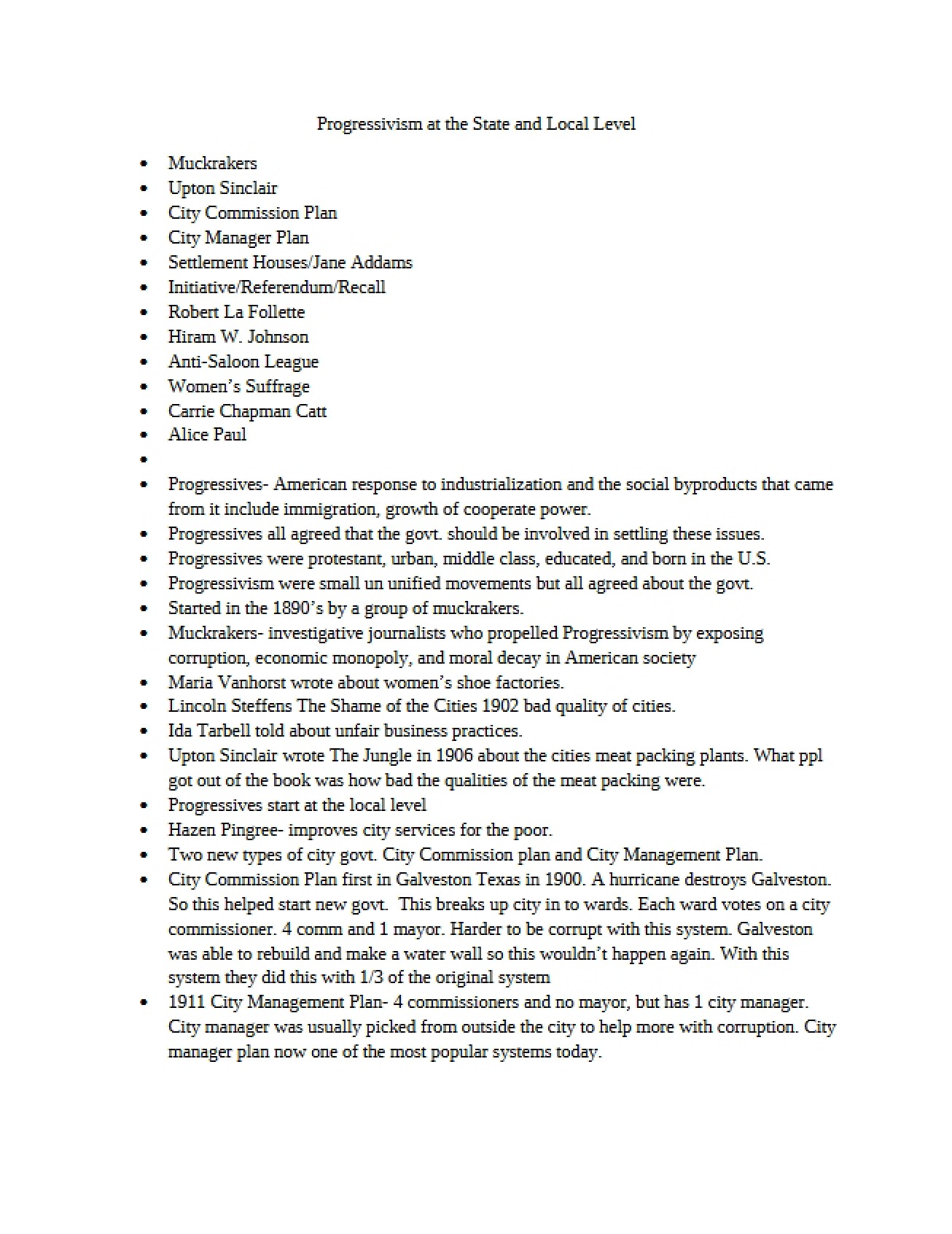 Progressivism at the State and Local Level

• Muckrakers
• Upton Sinclair
• City Commission Plan
• City Manager Plan
• Settlement Houses/Jane Addams
• Initiative/Referendum/Recall
• Robert La Follette
• Hiram W. Johnson
• Anti-Saloon League
• Women's Suffrage
• Carrie Chapman Catt
• Alice Paul
• 
• Progressives- American response to industrialization and the social byproducts that came from it include immigration, growth of cooperate power.
• Progressives all agreed that the govt. should be involved in settling these issues.
• Progressives were protestant, urban, middle class, educated, and born in the U.S.
• Progressivism were small un unified movements but all agreed about the govt.
• Started in the 1890's by a group of muckrakers.
• Muckrakers- investigative journalists who propelled Progressivism by exposing corruption, economic monopoly, and moral decay in American society
• Maria Vanhorst wrote about women's shoe factories.
• Lincoln Steffens The Shame of the Cities 1902 bad quality of cities.
• Ida Tarbell told about unfair business practices.
• Upton Sinclair wrote The Jungle in 1906 about the cities meat packing plants. What ppl got out of the book was how bad the qualities of the meat packing were.
• Progressives start at the local level
• Hazen Pingree- improves city services for the poor.
• Two new types of city govt. City Commission plan and City Management Plan.
• City Commission Plan first in Galveston Texas in 1900. A hurricane destroys Galveston. So this helped start new govt. This breaks up city in to wards. Each ward votes on a city commissioner. 4 comm and 1 mayor. Harder to be corrupt with this system. Galveston was able to rebuild and make a water wall so this wouldn't happen again. With this system they did this with 1/3 of the original system
• 1911 City Management Plan- 4 commissioners and no mayor, but has 1 city manager. City manager was usually picked from outside the city to help more with corruption. City manager plan now one of the most popular systems today.